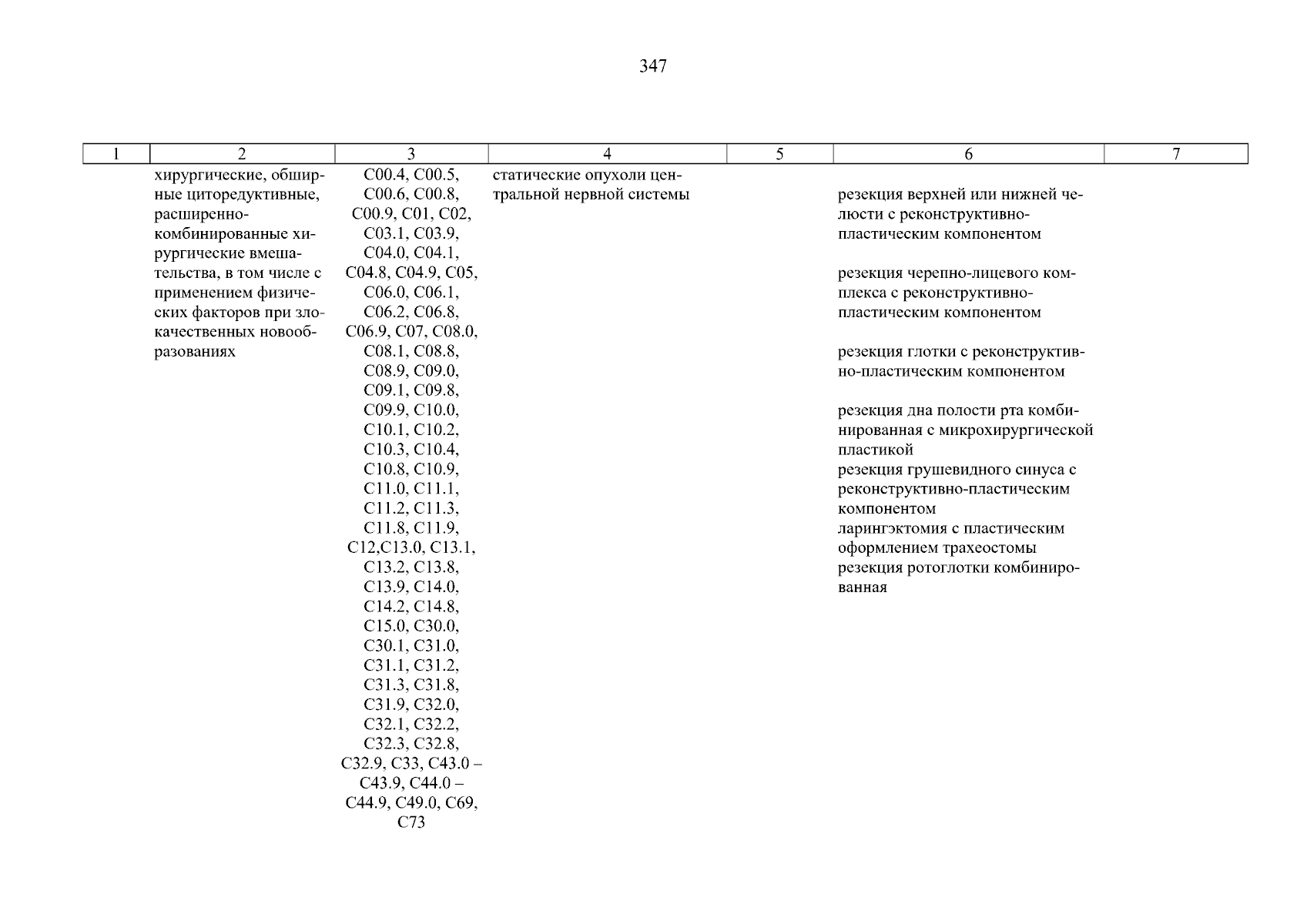 347

| 1 | 2 | 3 | 4 | 5 | 6 | 7 |
|---|---|---|---|---|---|---|
| | хирургические, обширные циторедуктивные, расширенно-комбинированные хирургические вмешательства, в том числе с применением физических факторов при злокачественных новообразованиях | C00.4, C00.5, C00.6, C00.8, C00.9, C01, C02, C03.1, C03.9, C04.0, C04.1, C04.8, C04.9, C05, C06.0, C06.1, C06.2, C06.8, C06.9, C07, C08.0, C08.1, C08.8, C08.9, C09.0, C09.1, C09.8, C09.9, C10.0, C10.1, C10.2, C10.3, C10.4, C10.8, C10.9, C11.0, C11.1, C11.2, C11.3, C11.8, C11.9, C12,C13.0, C13.1, C13.2, C13.8, C13.9, C14.0, C14.2, C14.8, C15.0, C30.0, C30.1, C31.0, C31.1, C31.2, C31.3, C31.8, C31.9, C32.0, C32.1, C32.2, C32.3, C32.8, C32.9, C33, C43.0 – C43.9, C44.0 – C44.9, C49.0, C69, C73 | статические опухоли центральной нервной системы | | резекция верхней или нижней челюсти с реконструктивно-пластическим компонентом<br><br>резекция черепно-лицевого комплекса с реконструктивно-пластическим компонентом<br><br>резекция глотки с реконструктивно-пластическим компонентом<br><br>резекция дна полости рта комбинированная с микрохирургической пластикой<br>резекция грушевидного синуса с реконструктивно-пластическим компонентом<br>ларингэктомия с пластическим оформлением трахеостомы<br>резекция ротоглотки комбинированная | |